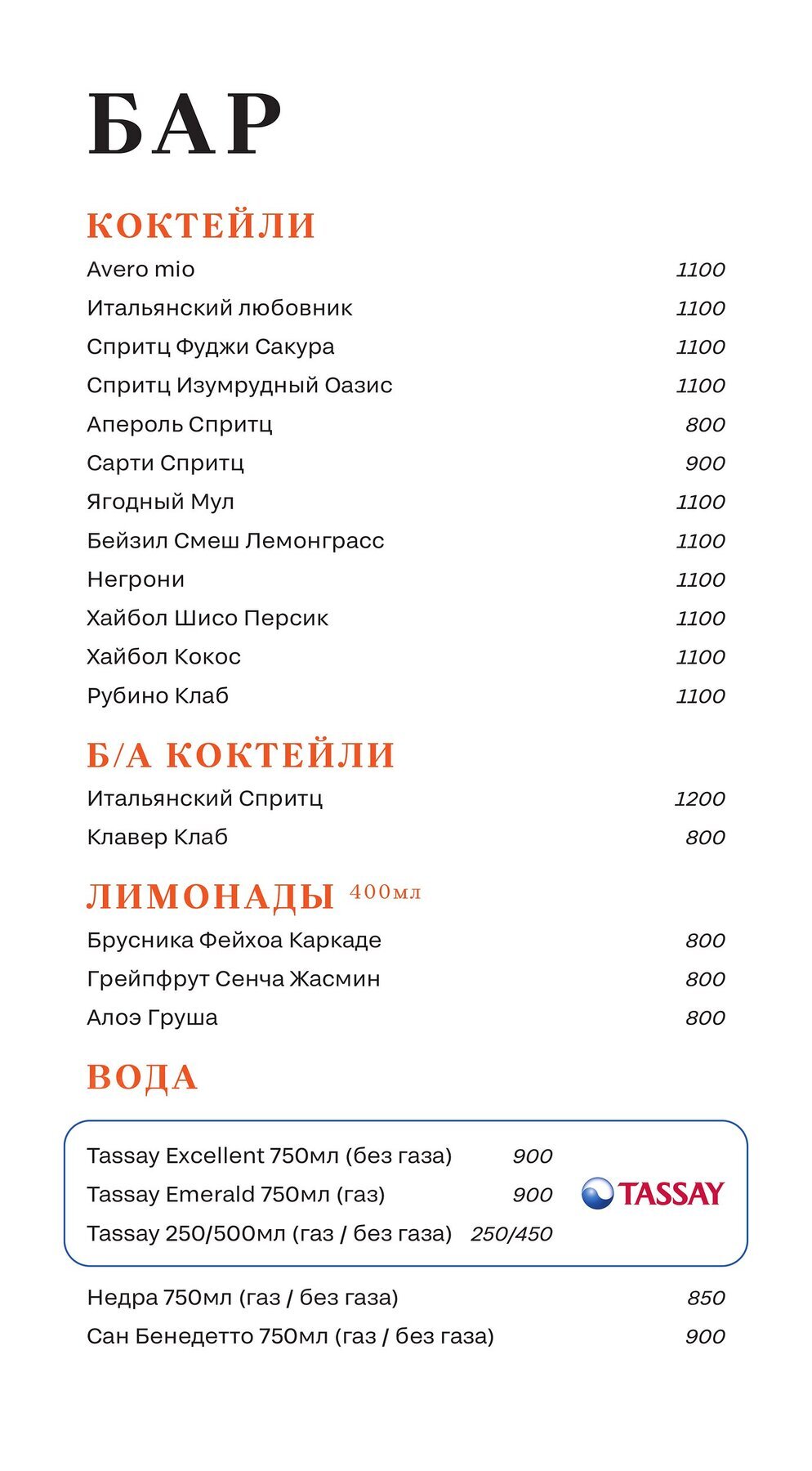 БАР

КОКТЕЙЛИ

Avero mio 1100
Итальянский любовник 1100
Спритц Фуджи Сакура 1100
Спритц Изумрудный Оазис 1100
Апероль Спритц 800
Сарти Спритц 900
Ягодный Мул 1100
Бейзил Смеш Лемонграсс 1100
Негрони 1100
Хайбол Шисо Персик 1100
Хайбол Кокос 1100
Рубино Клаб 1100

Б/А КОКТЕЙЛИ

Итальянский Спритц 1200
Клавер Клаб 800

ЛИМОНАДЫ 400мл

Брусника Фейхоа Каркаде 800
Грейпфрут Сенча Жасмин 800
Алоэ Груша 800

ВОДА

Tassay Excellent 750мл (без газа) 900
Tassay Emerald 750мл (газ) 900
Tassay 250/500мл (газ / без газа) 250/450

TASSAY

Недра 750мл (газ / без газа) 850
Сан Бенедетто 750мл (газ / без газа) 900